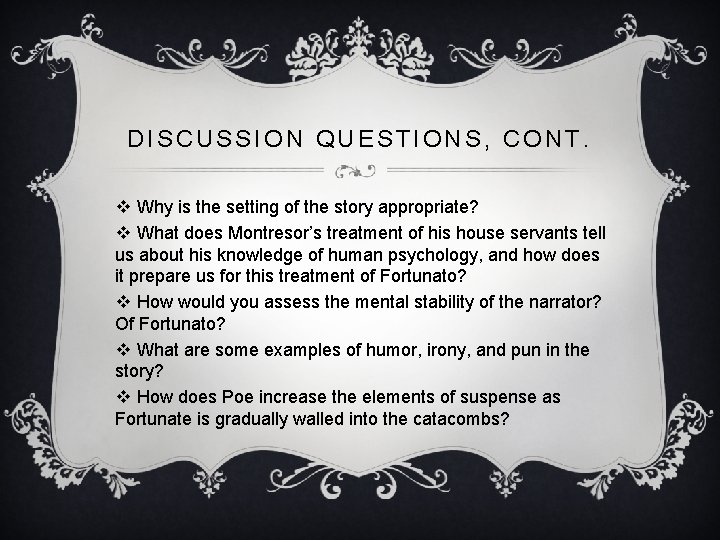 DISCUSSION QUESTIONS, CONT.

❖ Why is the setting of the story appropriate?

❖ What does Montresor's treatment of his house servants tell us about his knowledge of human psychology, and how does it prepare us for this treatment of Fortunato?

❖ How would you assess the mental stability of the narrator? Of Fortunato?

❖ What are some examples of humor, irony, and pun in the story?

❖ How does Poe increase the elements of suspense as Fortunate is gradually walled into the catacombs?